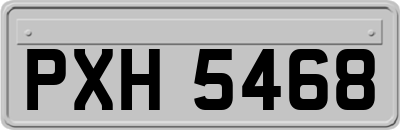 PXH 5468